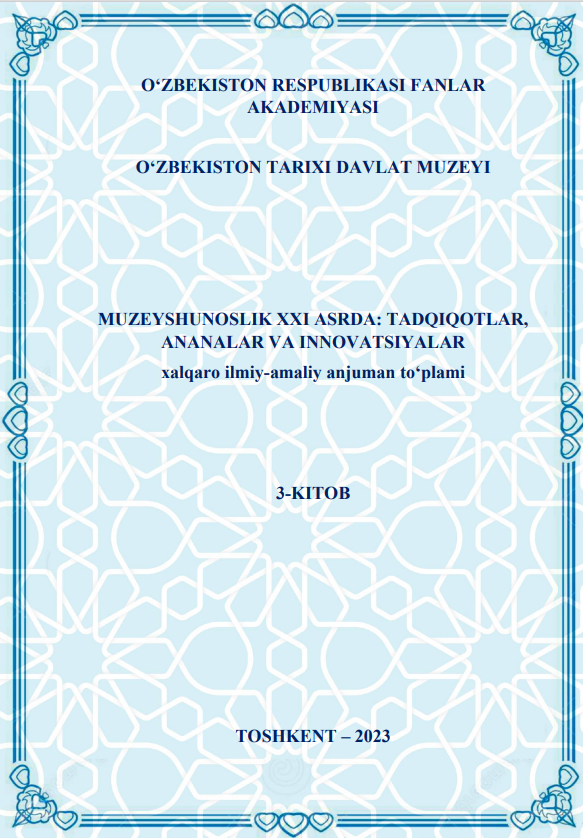 O‘ZBEKISTON RESPUBLIKASI FANLAR AKADEMIYASI

O‘ZBEKISTON TARIXI DAVLAT MUZEYI

MUZEYSHUNOSLIK XXI ASRDA: TADQIQOTLAR, ANANALAR VA INNOVATSIYALAR
xalqaro ilmiy-amaliy anjuman to‘plami

3-KITOB

TOSHKENT – 2023